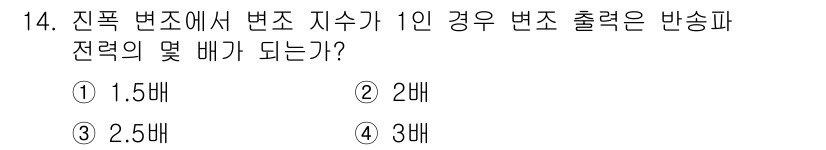 14. 진폭 변조에서 변조 지수가 1인 경우 변조 출력은 반송파 전력의 몇 배가 되는가?

① 1.5배
② 2배
③ 2.5배
④ 3배